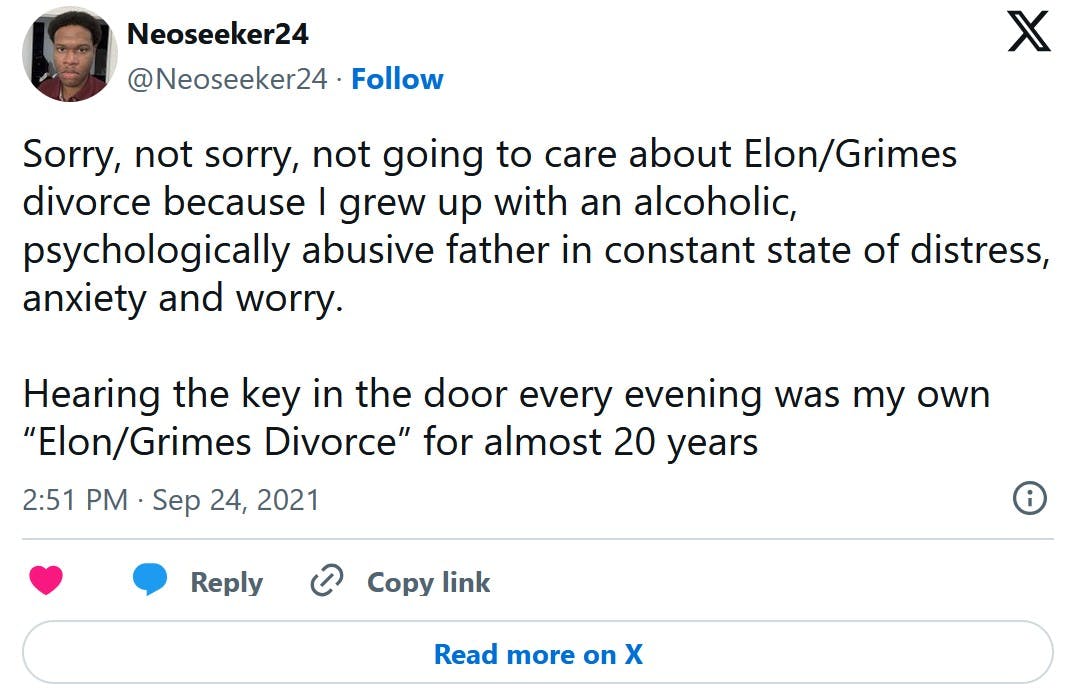 Neoseeker24
@Neoseeker24 · Follow

Sorry, not sorry, not going to care about Elon/Grimes divorce because I grew up with an alcoholic, psychologically abusive father in constant state of distress, anxiety and worry.

Hearing the key in the door every evening was my own “Elon/Grimes Divorce” for almost 20 years

2:51 PM · Sep 24, 2021

Reply
Copy link
Read more on X